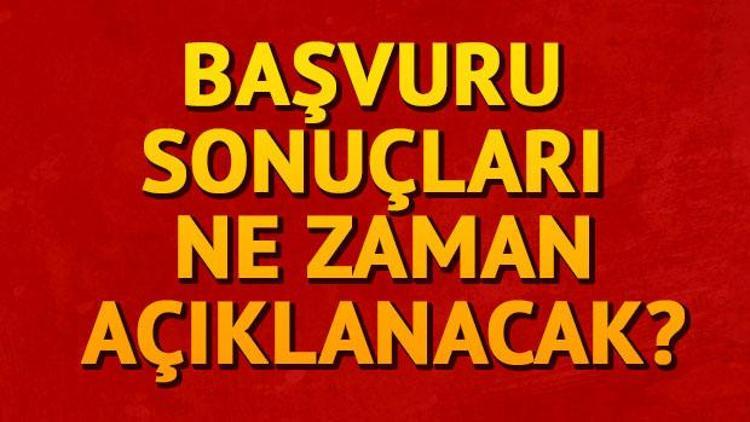 BAŞVURU SONUÇLARI NE ZAMAN AÇIKLANACAK?